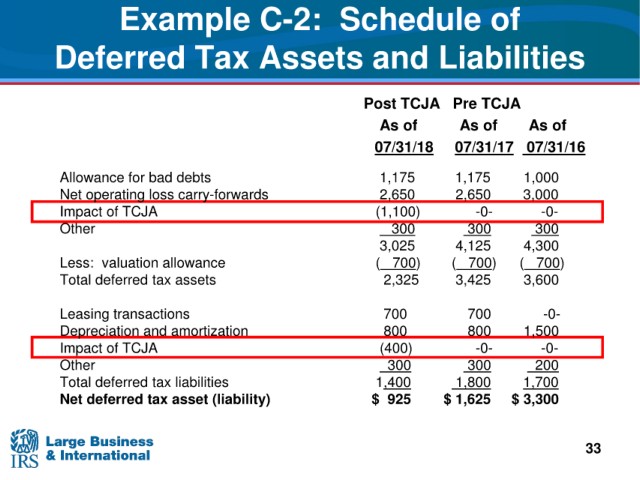 Example C-2: Schedule of Deferred Tax Assets and Liabilities

|  | Post TCJA As of 07/31/18 | Pre TCJA As of 07/31/17 | As of 07/31/16 |
|---|---|---|---|
| Allowance for bad debts | 1,175 | 1,175 | 1,000 |
| Net operating loss carry-forwards | 2,650 | 2,650 | 3,000 |
| Impact of TCJA | (1,100) | -0- | -0- |
| Other | 300 | 300 | 300 |
|  | 3,025 | 4,125 | 4,300 |
| Less: valuation allowance | ( 700) | ( 700) | ( 700) |
| Total deferred tax assets | 2,325 | 3,425 | 3,600 |
| Leasing transactions | 700 | 700 | -0- |
| Depreciation and amortization | 800 | 800 | 1,500 |
| Impact of TCJA | (400) | -0- | -0- |
| Other | 300 | 300 | 200 |
| Total deferred tax liabilities | 1,400 | 1,800 | 1,700 |
| Net deferred tax asset (liability) | $ 925 | $ 1,625 | $ 3,300 |

IRS Large Business & International

33